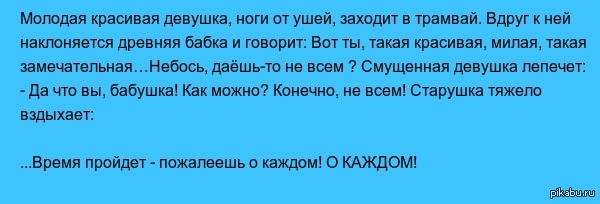 Молодая красивая девушка, ноги от ушей, заходит в трамвай. Вдруг к ней наклоняется древняя бабка и говорит: Вот ты, такая красивая, милая, такая замечательная…Небось, даёшь-то не всем ? Смущенная девушка лепечет: - Да что вы, бабушка! Как можно? Конечно, не всем! Старушка тяжело вздыхает:

...Время пройдет - пожалеешь о каждом! О КАЖДОМ!

pikabu.ru